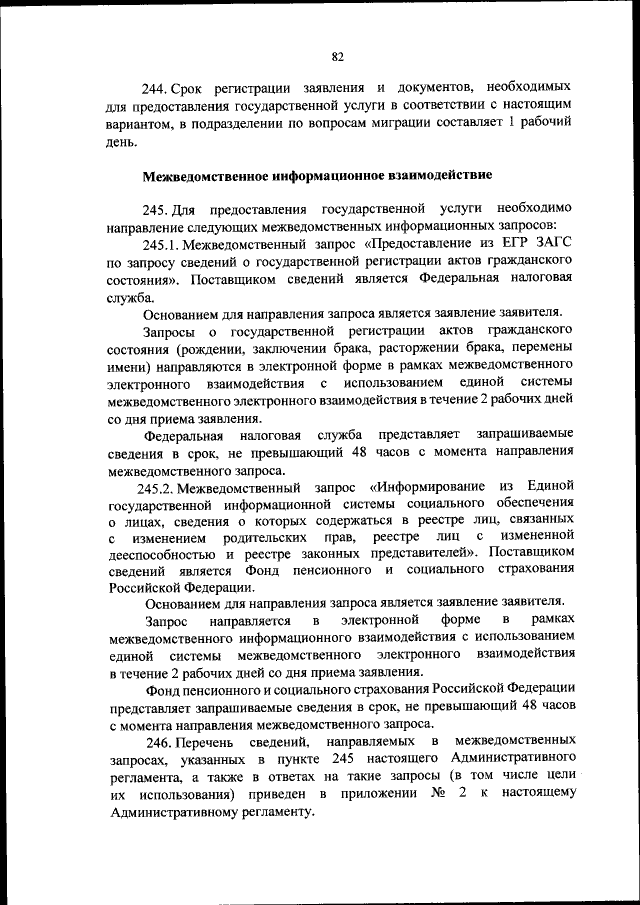 82

244. Срок регистрации заявления и документов, необходимых для предоставления государственной услуги в соответствии с настоящим вариантом, в подразделении по вопросам миграции составляет 1 рабочий день.

Межведомственное информационное взаимодействие

245. Для предоставления государственной услуги необходимо направление следующих межведомственных информационных запросов:

245.1. Межведомственный запрос «Предоставление из ЕГР ЗАГС по запросу сведений о государственной регистрации актов гражданского состояния». Поставщиком сведений является Федеральная налоговая служба.

Основанием для направления запроса является заявление заявителя.

Запросы о государственной регистрации актов гражданского состояния (рождении, заключении брака, расторжении брака, перемены имени) направляются в электронной форме в рамках межведомственного электронного взаимодействия с использованием единой системы межведомственного электронного взаимодействия в течение 2 рабочих дней со дня приема заявления.

Федеральная налоговая служба представляет запрашиваемые сведения в срок, не превышающий 48 часов с момента направления межведомственного запроса.

245.2. Межведомственный запрос «Информирование из Единой государственной информационной системы социального обеспечения о лицах, сведения о которых содержаться в реестре лиц, связанных с изменением родительских прав, реестре лиц с измененной дееспособностью и реестре законных представителей». Поставщиком сведений является Фонд пенсионного и социального страхования Российской Федерации.

Основанием для направления запроса является заявление заявителя.

Запрос направляется в электронной форме в рамках межведомственного информационного взаимодействия с использованием единой системы межведомственного электронного взаимодействия в течение 2 рабочих дней со дня приема заявления.

Фонд пенсионного и социального страхования Российской Федерации представляет запрашиваемые сведения в срок, не превышающий 48 часов с момента направления межведомственного запроса.

246. Перечень сведений, направляемых в межведомственных запросах, указанных в пункте 245 настоящего Административного регламента, а также в ответах на такие запросы (в том числе цели их использования) приведен в приложении № 2 к настоящему Административному регламенту.